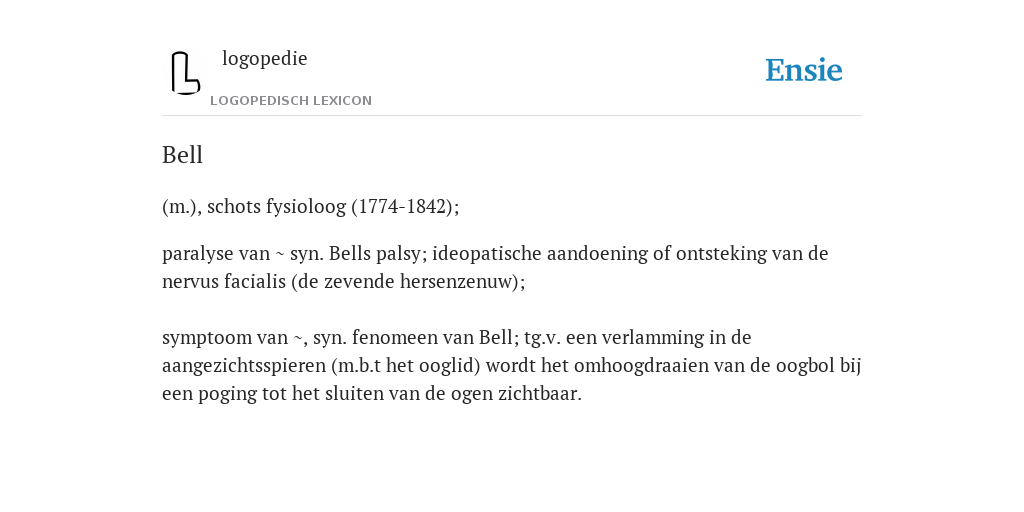 logopedie
LOGOPEDISCH LEXICON

Ensie

Bell

(m.), schots fysioloog (1774-1842);

paralyse van ~ syn. Bells palsy; ideopatische aandoening of ontsteking van de nervus facialis (de zevende hersenzenuw);

symptoom van ~, syn. fenomeen van Bell; tg.v. een verlamming in de aangezichtsspieren (m.b.t het ooglid) wordt het omhoogdraaien van de oogbol bij een poging tot het sluiten van de ogen zichtbaar.